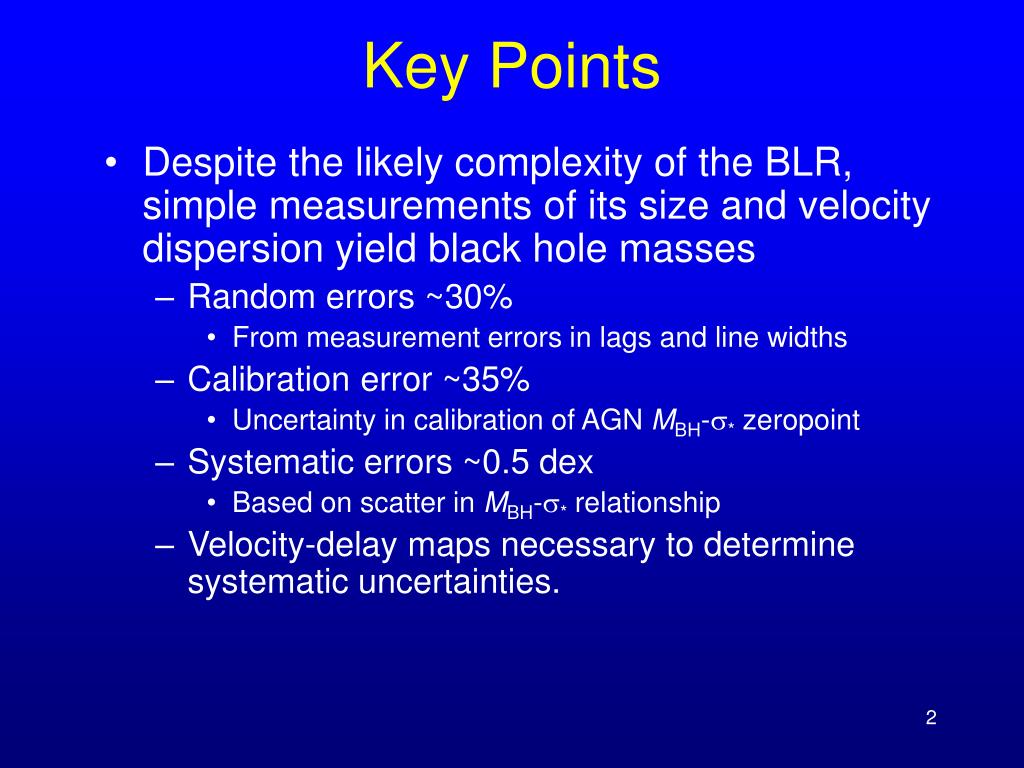 Key Points

• Despite the likely complexity of the BLR, simple measurements of its size and velocity dispersion yield black hole masses

– Random errors ~30%

• From measurement errors in lags and line widths

– Calibration error ~35%

• Uncertainty in calibration of AGN $M_{BH}$-$\sigma_*$ zeropoint

– Systematic errors ~0.5 dex

• Based on scatter in $M_{BH}$-$\sigma_*$ relationship

– Velocity-delay maps necessary to determine systematic uncertainties.

2